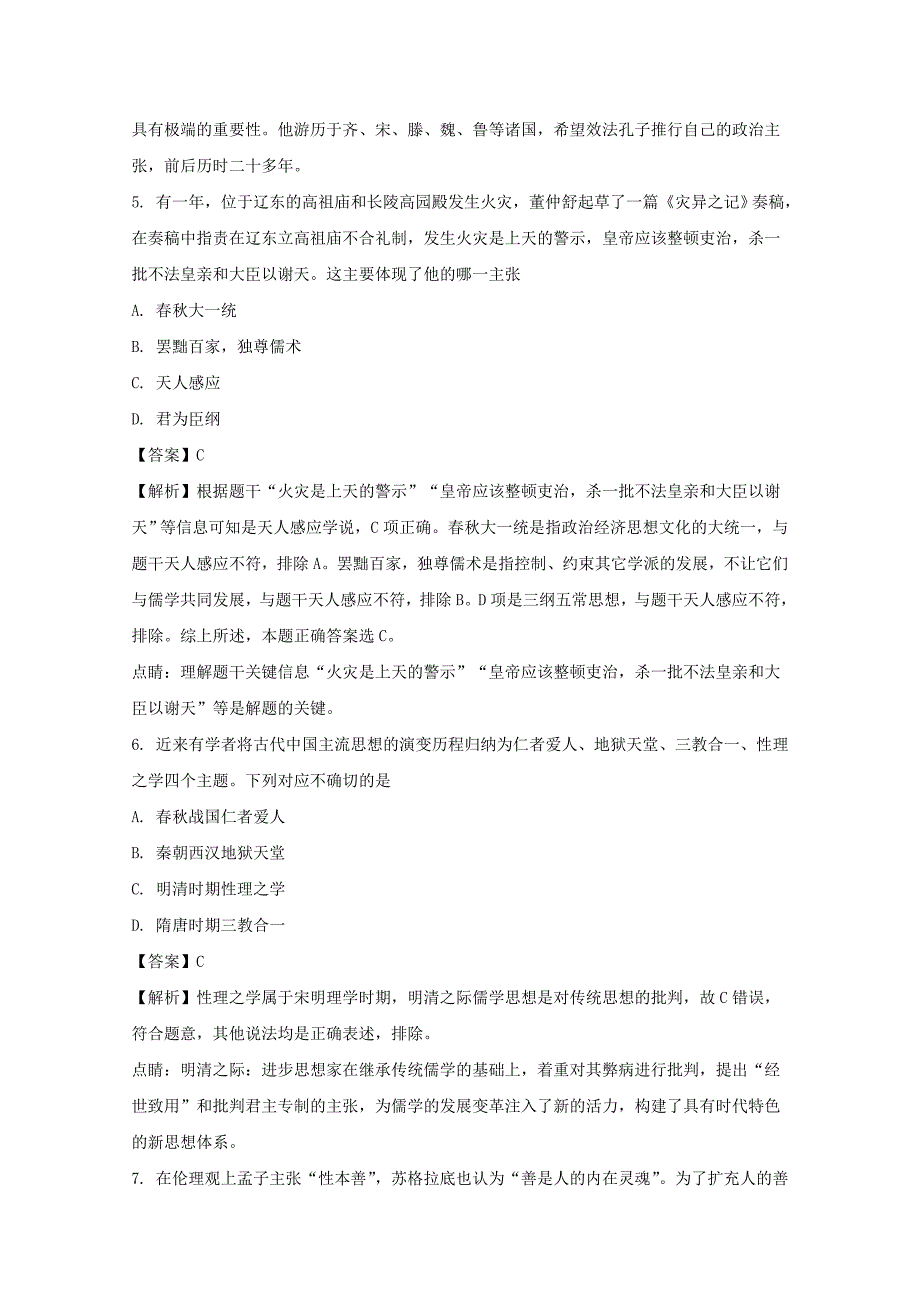 具有极端的重要性。他游历于齐、宋、滕、魏、鲁等诸国，希望效法孔子推行自己的政治主张，前后历时二十多年。

5. 有一年，位于辽东的高祖庙和长陵高园殿发生火灾，董仲舒起草了一篇《灾异之记》奏稿，在奏稿中指责在辽东立高祖庙不合礼制，发生火灾是上天的警示，皇帝应该整顿吏治，杀一批不法皇亲和大臣以谢天。这主要体现了他的哪一主张

A. 春秋大一统

B. 罢黜百家，独尊儒术

C. 天人感应

D. 君为臣纲

【答案】C

【解析】根据题干“火灾是上天的警示”“皇帝应该整顿吏治，杀一批不法皇亲和大臣以谢天”等信息可知是天人感应学说，C项正确。春秋大一统是指政治经济思想文化的大统一，与题干天人感应不符，排除A。罢黜百家，独尊儒术是指控制、约束其它学派的发展，不让它们与儒学共同发展，与题干天人感应不符，排除B。D项是三纲五常思想，与题干天人感应不符，排除。综上所述，本题正确答案选C。

点睛：理解题干关键信息“火灾是上天的警示”“皇帝应该整顿吏治，杀一批不法皇亲和大臣以谢天”等是解题的关键。

6. 近来有学者将古代中国主流思想的演变历程归纳为仁者爱人、地狱天堂、三教合一、性理之学四个主题。下列对应不确切的是

A. 春秋战国仁者爱人

B. 秦朝西汉地狱天堂

C. 明清时期性理之学

D. 隋唐时期三教合一

【答案】C

【解析】性理之学属于宋明理学时期，明清之际儒学思想是对传统思想的批判，故C错误，符合题意，其他说法均是正确表述，排除。

点睛：明清之际：进步思想家在继承传统儒学的基础上，着重对其弊病进行批判，提出“经世致用”和批判君主专制的主张，为儒学的发展变革注入了新的活力，构建了具有时代特色的新思想体系。

7. 在伦理观上孟子主张“性本善”，苏格拉底也认为“善是人的内在灵魂”。为了扩充人的善